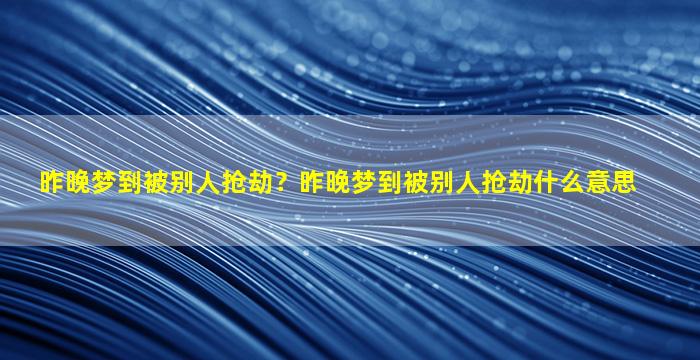 昨晚梦到被别人抢劫？昨晚梦到被别人抢劫什么意思